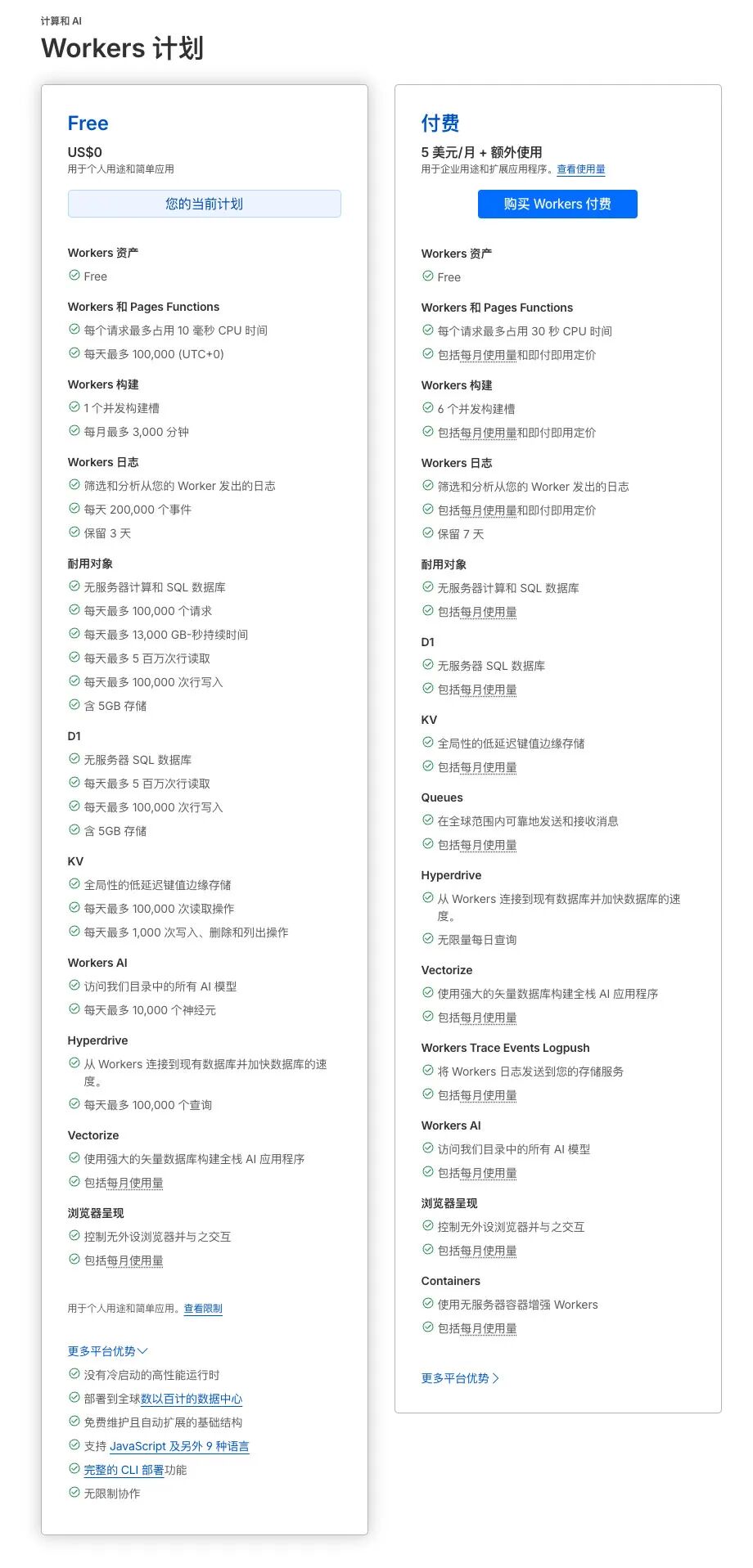 计算和 AI

Workers 计划

Free

US$0

用于个人用途和简单应用

您的当前计划

Workers 资产

Free

Workers 和 Pages Functions

每个请求最多占用 10 毫秒 CPU 时间

每天最多 100,000 (UTC+0)

Workers 构建

1 个并发构建槽

每月最多 3,000 分钟

Workers 日志

筛选和分析从您的 Worker 发出的日志

每天 200,000 个事件

保留 3 天

耐用对象

无服务器计算和 SQL 数据库

每天最多 100,000 个请求

每天最多 13,000 GB-秒持续时间

每天最多 5 百万次行读取

每天最多 100,000 次行写入

含 5GB 存储

D1

无服务器 SQL 数据库

每天最多 5 百万次行读取

每天最多 100,000 次行写入

含 5GB 存储

KV

全局性的低延迟键值边缘存储

每天最多 100,000 次读取操作

每天最多 1,000 次写入、删除和列出操作

Workers AI

访问我们目录中的所有 AI 模型

每天最多 10,000 个神经元

Hyperdrive

从 Workers 连接到现有数据库并加快数据库的速度。

每天最多 100,000 个查询

Vectorize

使用强大的矢量数据库构建全栈 AI 应用程序

包括每月使用量

浏览器呈现

控制无外设浏览器并与之交互

包括每月使用量

用于个人用途和简单应用。查看限制

更多平台优势

没有冷启动的高性能运行时

部署到全球数以百计的数据中心

免费维护且自动扩展的基础结构

支持 JavaScript 及另外 9 种语言

完整的 CLI 部署功能

无限制协作

付费

5 美元/月 + 额外使用

用于企业用途和扩展应用程序。查看使用量

购买 Workers 付费

Workers 资产

Free

Workers 和 Pages Functions

每个请求最多占用 30 秒 CPU 时间

包括每月使用量和即付即用定价

Workers 构建

6 个并发构建槽

包括每月使用量和即付即用定价

Workers 日志

筛选和分析从您的 Worker 发出的日志

包括每月使用量和即付即用定价

保留 7 天

耐用对象

无服务器计算和 SQL 数据库

包括每月使用量

D1

无服务器 SQL 数据库

包括每月使用量

KV

全局性的低延迟键值边缘存储

包括每月使用量

Queues

在全球范围内可靠地发送和接收消息

包括每月使用量

Hyperdrive

从 Workers 连接到现有数据库并加快数据库的速度。

无限量每日查询

Vectorize

使用强大的矢量数据库构建全栈 AI 应用程序

包括每月使用量

Workers Trace Events Logpush

将 Workers 日志发送到您的存储服务

包括每月使用量

Workers AI

访问我们目录中的所有 AI 模型

包括每月使用量

浏览器呈现

控制无外设浏览器并与之交互

包括每月使用量

Containers

使用无服务器容器增强 Workers

包括每月使用量

更多平台优势